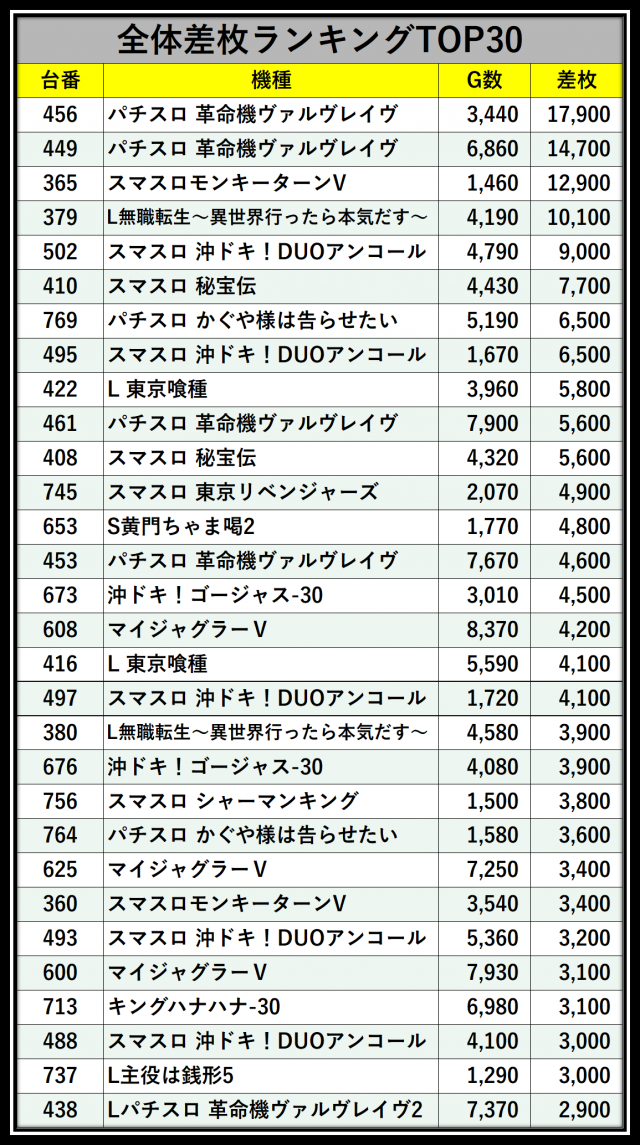 全体差枚ランキングTOP30

| 台番 | 機種 | G数 | 差枚 |
|---|---|---|---|
| 456 | パチスロ 革命機ヴァルヴレイヴ | 3,440 | 17,900 |
| 449 | パチスロ 革命機ヴァルヴレイヴ | 6,860 | 14,700 |
| 365 | スマスロモンキーターンV | 1,460 | 12,900 |
| 379 | L無職転生～異世界行ったら本気だす～ | 4,190 | 10,100 |
| 502 | スマスロ 沖ドキ！DUOアンコール | 4,790 | 9,000 |
| 410 | スマスロ 秘宝伝 | 4,430 | 7,700 |
| 769 | パチスロ かぐや様は告らせたい | 5,190 | 6,500 |
| 495 | スマスロ 沖ドキ！DUOアンコール | 1,670 | 6,500 |
| 422 | L 東京喰種 | 3,960 | 5,800 |
| 461 | パチスロ 革命機ヴァルヴレイヴ | 7,900 | 5,600 |
| 408 | スマスロ 秘宝伝 | 4,320 | 5,600 |
| 745 | スマスロ 東京リベンジャーズ | 2,070 | 4,900 |
| 653 | S黄門ちゃま喝2 | 1,770 | 4,800 |
| 453 | パチスロ 革命機ヴァルヴレイヴ | 7,670 | 4,600 |
| 673 | 沖ドキ！ゴージャス-30 | 3,010 | 4,500 |
| 608 | マイジャグラーV | 8,370 | 4,200 |
| 416 | L 東京喰種 | 5,590 | 4,100 |
| 497 | スマスロ 沖ドキ！DUOアンコール | 1,720 | 4,100 |
| 380 | L無職転生～異世界行ったら本気だす～ | 4,580 | 3,900 |
| 676 | 沖ドキ！ゴージャス-30 | 4,080 | 3,900 |
| 756 | スマスロ シャーマンキング | 1,500 | 3,800 |
| 764 | パチスロ かぐや様は告らせたい | 1,580 | 3,600 |
| 625 | マイジャグラーV | 7,250 | 3,400 |
| 360 | スマスロモンキーターンV | 3,540 | 3,400 |
| 493 | スマスロ 沖ドキ！DUOアンコール | 5,360 | 3,200 |
| 600 | マイジャグラーV | 7,930 | 3,100 |
| 713 | キングハナハナ-30 | 6,980 | 3,100 |
| 488 | スマスロ 沖ドキ！DUOアンコール | 4,100 | 3,000 |
| 737 | L主役は銭形5 | 1,290 | 3,000 |
| 438 | Lパチスロ 革命機ヴァルヴレイヴ2 | 7,370 | 2,900 |